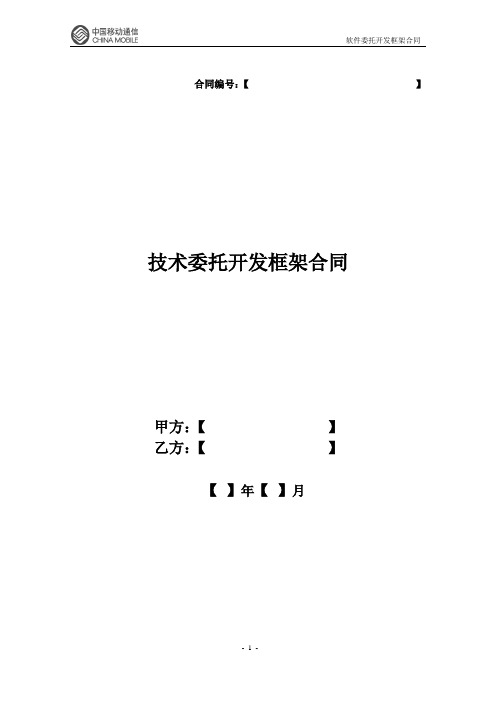 中国移动通信
CHINA MOBILE

软件委托开发框架合同

合同编号：【　　　　　　　　　　　　】

技术委托开发框架合同

甲方：【　　　　　　　　　　】
乙方：【　　　　　　　　　　】

【　】年【　】月

- 1 -